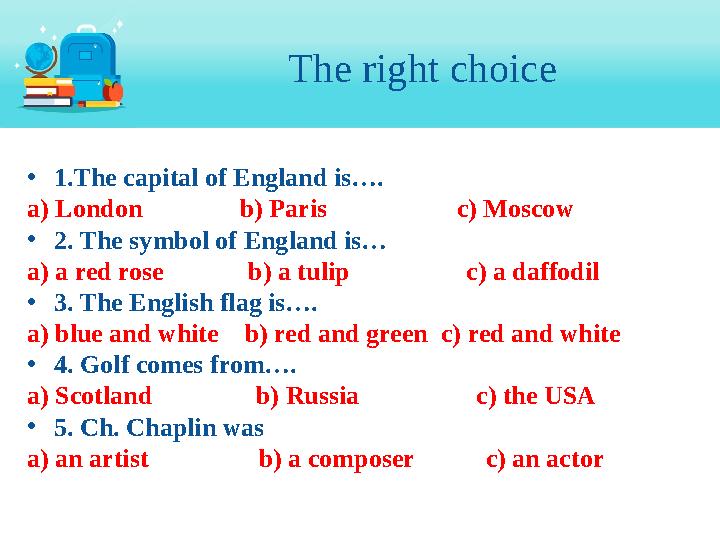 The right choice

• 1.The capital of England is….
a) London b) Paris c) Moscow
• 2. The symbol of England is…
a) a red rose b) a tulip c) a daffodil
• 3. The English flag is….
a) blue and white b) red and green c) red and white
• 4. Golf comes from….
a) Scotland b) Russia c) the USA
• 5. Ch. Chaplin was
a) an artist b) a composer c) an actor